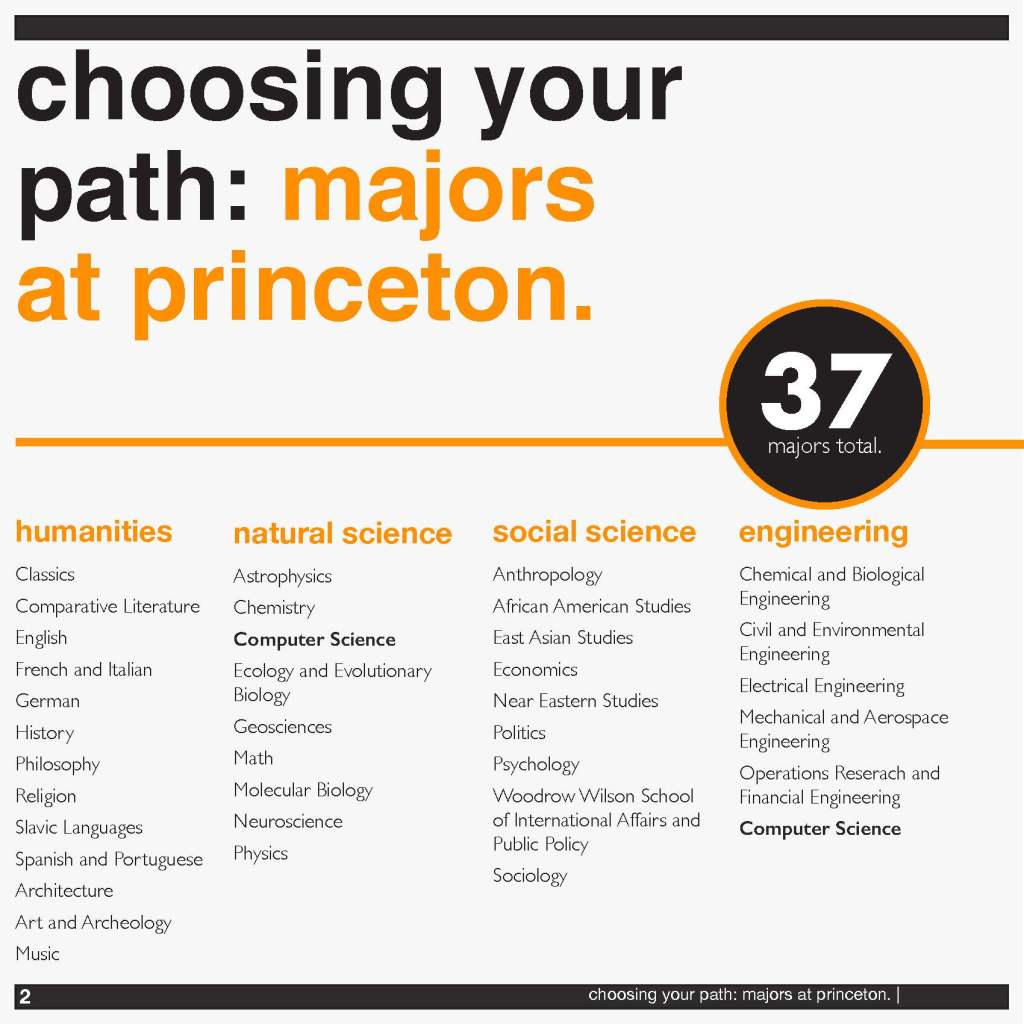 choosing your path: majors at princeton.

37
majors total.

humanities
Classics
Comparative Literature
English
French and Italian
German
History
Philosophy
Religion
Slavic Languages
Spanish and Portuguese
Architecture
Art and Archeology
Music

natural science
Astrophysics
Chemistry
Computer Science
Ecology and Evolutionary Biology
Geosciences
Math
Molecular Biology
Neuroscience
Physics

social science
Anthropology
African American Studies
East Asian Studies
Economics
Near Eastern Studies
Politics
Psychology
Woodrow Wilson School of International Affairs and Public Policy
Sociology

engineering
Chemical and Biological Engineering
Civil and Environmental Engineering
Electrical Engineering
Mechanical and Aerospace Engineering
Operations Reserach and Financial Engineering
Computer Science

2
choosing your path: majors at princeton. |